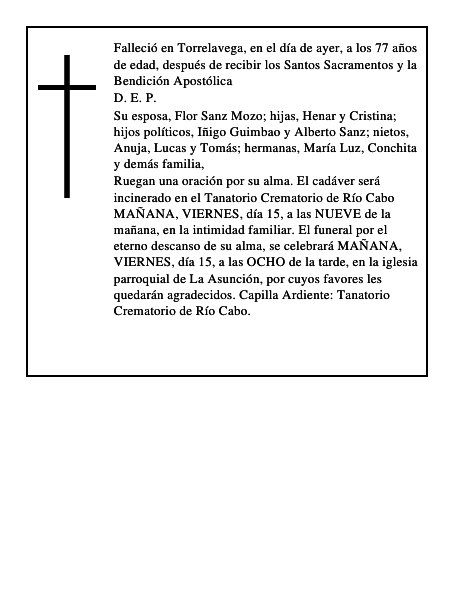 Falleció en Torrelavega, en el día de ayer, a los 77 años de edad, después de recibir los Santos Sacramentos y la Bendición Apostólica
D. E. P.
Su esposa, Flor Sanz Mozo; hijas, Henar y Cristina; hijos políticos, Iñigo Guimbao y Alberto Sanz; nietos, Anuja, Lucas y Tomás; hermanas, María Luz, Conchita y demás familia,
Ruegan una oración por su alma. El cadáver será incinerado en el Tanatorio Crematorio de Río Cabo MAÑANA, VIERNES, día 15, a las NUEVE de la mañana, en la intimidad familiar. El funeral por el eterno descanso de su alma, se celebrará MAÑANA, VIERNES, día 15, a las OCHO de la tarde, en la iglesia parroquial de La Asunción, por cuyos favores les quedarán agradecidos. Capilla Ardiente: Tanatorio Crematorio de Río Cabo.